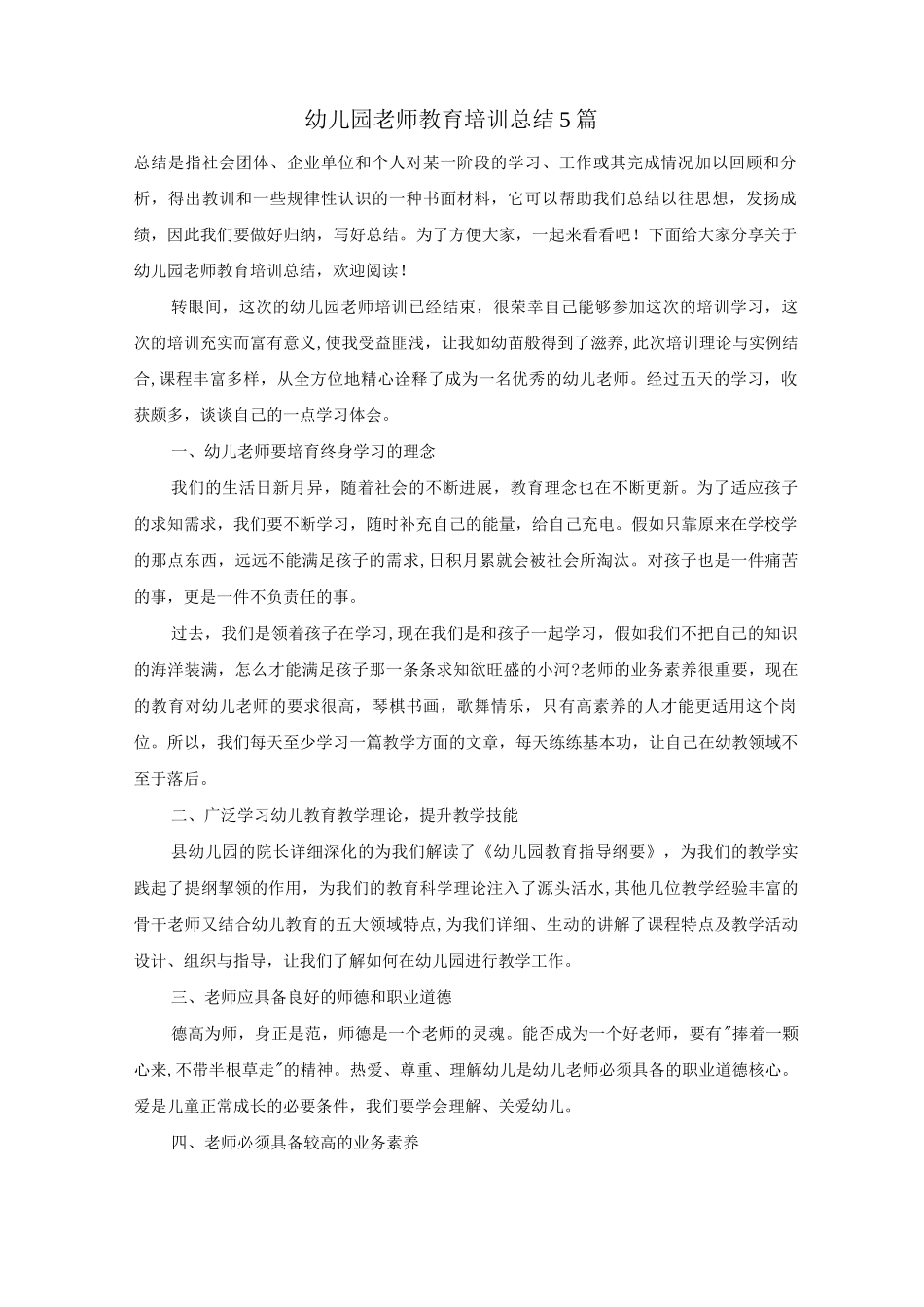 幼儿园老师教育培训总结5篇

总结是指社会团体、企业单位和个人对某一阶段的学习、工作或其完成情况加以回顾和分析，得出教训和一些规律性认识的一种书面材料，它可以帮助我们总结以往思想，发扬成绩，因此我们要做好归纳，写好总结。为了方便大家，一起来看看吧！下面给大家分享关于幼儿园老师教育培训总结，欢迎阅读！

转眼间，这次的幼儿园老师培训已经结束，很荣幸自己能够参加这次的培训学习，这次的培训充实而富有意义，使我受益匪浅，让我如幼苗般得到了滋养，此次培训理论与实例结合，课程丰富多样，从全方位地精心诠释了成为一名优秀的幼儿老师。经过五天的学习，收获颇多，谈谈自己的一点学习体会。

一、幼儿老师要培育终身学习的理念

我们的生活日新月异，随着社会的不断进展，教育理念也在不断更新。为了适应孩子的求知需求，我们要不断学习，随时补充自己的能量，给自己充电。假如只靠原来在学校学的那点东西，远远不能满足孩子的需求，日积月累就会被社会所淘汰。对孩子也是一件痛苦的事，更是一件不负责任的事。

过去，我们是领着孩子在学习，现在我们是和孩子一起学习，假如我们不把自己的知识的海洋装满，怎么才能满足孩子那一条条求知欲旺盛的小河?老师的业务素养很重要，现在的教育对幼儿老师的要求很高，琴棋书画，歌舞情乐，只有高素养的人才能更适用这个岗位。所以，我们每天至少学习一篇教学方面的文章，每天练练基本功，让自己在幼教领域不至于落后。

二、广泛学习幼儿教育教学理论，提升教学技能

县幼儿园的院长详细深化的为我们解读了《幼儿园教育指导纲要》，为我们的教学实践起了提纲挈领的作用，为我们的教育科学理论注入了源头活水，其他几位教学经验丰富的骨干老师又结合幼儿教育的五大领域特点，为我们详细、生动的讲解了课程特点及教学活动设计、组织与指导，让我们了解如何在幼儿园进行教学工作。

三、老师应具备良好的师德和职业道德

德高为师，身正是范，师德是一个老师的灵魂。能否成为一个好老师，要有"捧着一颗心来，不带半根草走"的精神。热爱、尊重、理解幼儿是幼儿老师必须具备的职业道德核心。爱是儿童正常成长的必要条件，我们要学会理解、关爱幼儿。

四、老师必须具备较高的业务素养